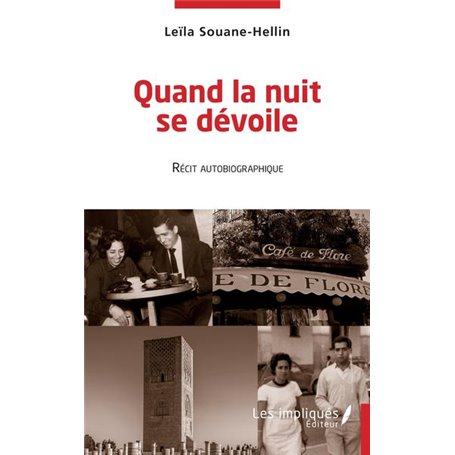 Leïla Souane-Hellin

Quand la nuit se dévoile

Récit autobiographique

Café de Flore

E DE FLORE

Les impliqués Éditeur